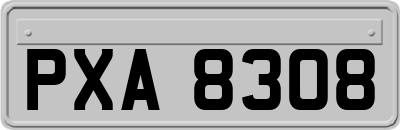 PXA 8308